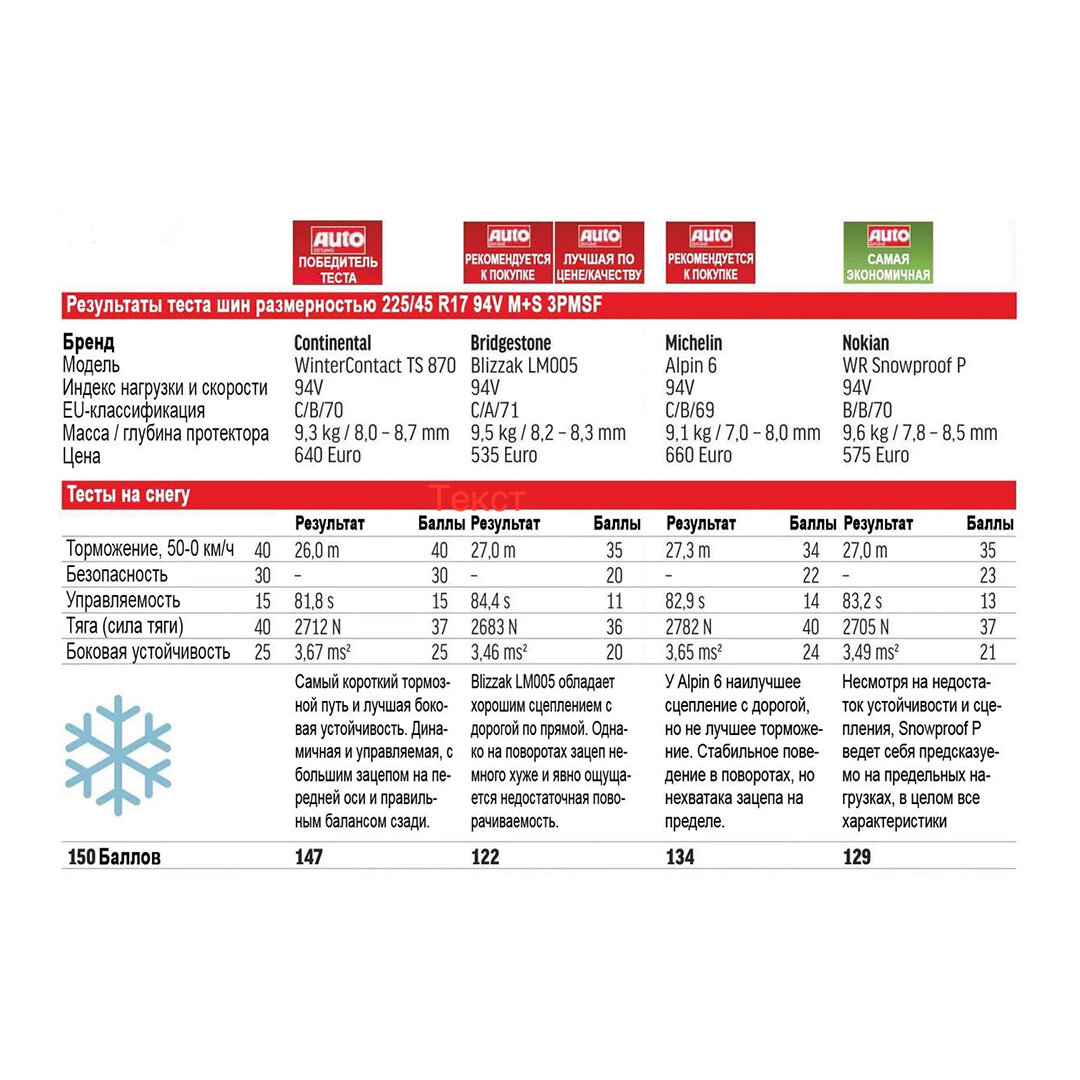 AUTO ПОБЕДИТЕЛЬ ТЕСТА

AUTO РЕКОМЕНДУЕТСЯ К ПОКУПКЕ

AUTO ЛУЧШАЯ ПО ЦЕНЕ/КАЧЕСТВУ

AUTO РЕКОМЕНДУЕТСЯ К ПОКУПКЕ

AUTO САМАЯ ЭКОНОМИЧНАЯ

Результаты теста шин размерностью 225/45 R17 94V M+S 3PMSF

| Бренд | Continental | Bridgestone | Michelin | Nokian |
|---|---|---|---|---|
| Модель | WinterContact TS 870 | Blizzak LM005 | Alpin 6 | WR Snowproof P |
| Индекс нагрузки и скорости | 94V | 94V | 94V | 94V |
| EU-классификация | C/B/70 | C/A/71 | C/B/69 | B/B/70 |
| Масса / глубина протектора | 9,3 kg / 8,0 – 8,7 mm | 9,5 kg / 8,2 – 8,3 mm | 9,1 kg / 7,0 – 8,0 mm | 9,6 kg / 7,8 – 8,5 mm |
| Цена | 640 Euro | 535 Euro | 660 Euro | 575 Euro |

Тесты на снегу

Текст

| | | Результат | Баллы | Результат | Баллы | Результат | Баллы | Результат | Баллы |
|---|---|---|---|---|---|---|---|---|---|
| Торможение, 50-0 км/ч | 40 | 26,0 m | 40 | 27,0 m | 35 | 27,3 m | 34 | 27,0 m | 35 |
| Безопасность | 30 | – | 30 | – | 20 | – | 22 | – | 23 |
| Управляемость | 15 | 81,8 s | 15 | 84,4 s | 11 | 82,9 s | 14 | 83,2 s | 13 |
| Тяга (сила тяги) | 40 | 2712 N | 37 | 2683 N | 36 | 2782 N | 40 | 2705 N | 37 |
| Боковая устойчивость | 25 | 3,67 ms² | 25 | 3,46 ms² | 20 | 3,65 ms² | 24 | 3,49 ms² | 21 |

Самый короткий тормозной путь и лучшая боковая устойчивость. Динамичная и управляемая, с большим зацепом на передней оси и правильным балансом сзади.

Blizzak LM005 обладает хорошим сцеплением с дорогой по прямой. Однако на поворотах зацеп немного хуже и явно ощущается недостаточная поворачиваемость.

У Alpin 6 наилучшее сцепление с дорогой, но не лучшее торможение. Стабильное поведение в поворотах, но нехватака зацепа на пределе.

Несмотря на недостаток устойчивости и сцепления, Snowproof P ведет себя предсказуемо на предельных нагрузках, в целом все характеристики

| 150 Баллов | 147 | 122 | 134 | 129 |
|---|---|---|---|---|